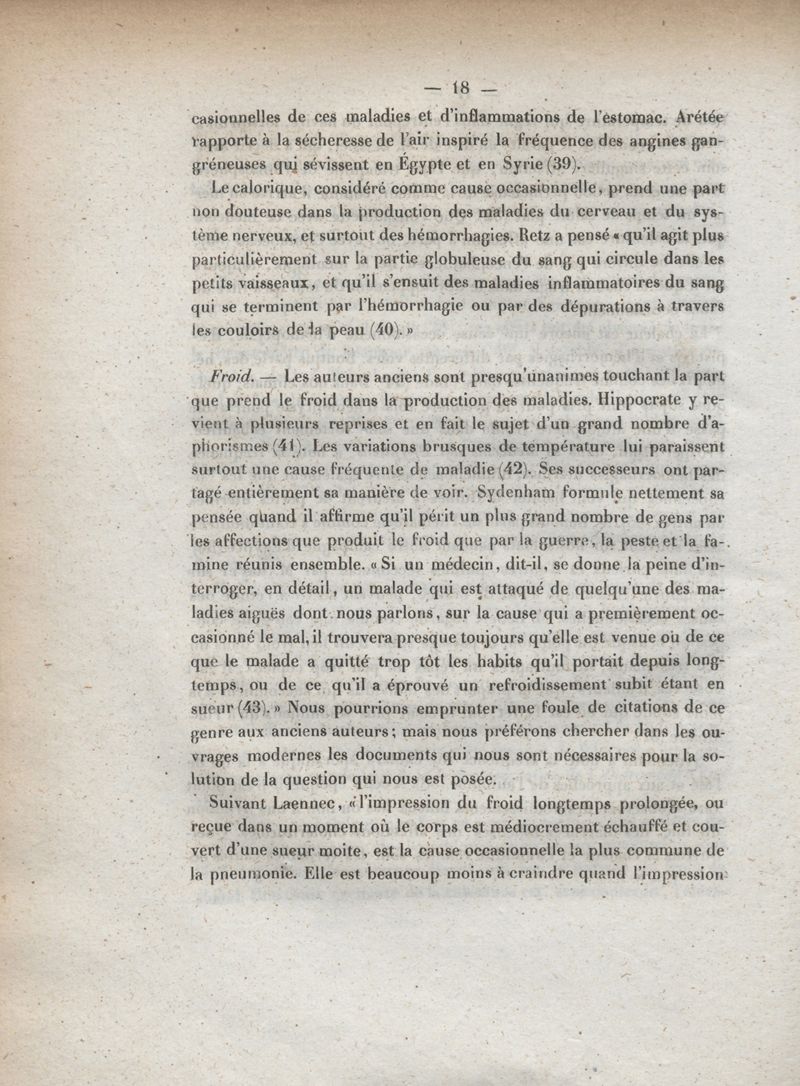 — 18 —

casionnelles de ces maladies et d'inflammations de l'estomac. Arétée rapporte à la sécheresse de l'air inspiré la fréquence des angines gangréneuses qui sévissent en Égypte et en Syrie (39).

Le calorique, considéré comme cause occasionnelle, prend une part non douteuse dans la production des maladies du cerveau et du système nerveux, et surtout des hémorrhagies. Retz a pensé « qu'il agit plus particulièrement sur la partie globuleuse du sang qui circule dans les petits vaisseaux, et qu'il s'ensuit des maladies inflammatoires du sang qui se terminent par l'hémorrhagie ou par des dépurations à travers les couloirs de la peau (40). »

Froid. — Les auteurs anciens sont presqu'unanimes touchant la part que prend le froid dans la production des maladies. Hippocrate y revient à plusieurs reprises et en fait le sujet d'un grand nombre d'aphorismes (41). Les variations brusques de température lui paraissent surtout une cause fréquente de maladie (42). Ses successeurs ont partagé entièrement sa manière de voir. Sydenham formule nettement sa pensée quand il affirme qu'il périt un plus grand nombre de gens par les affections que produit le froid que par la guerre, la peste et la famine réunis ensemble. « Si un médecin, dit-il, se donne la peine d'interroger, en détail, un malade qui est attaqué de quelqu'une des maladies aiguës dont nous parlons, sur la cause qui a premièrement occasionné le mal, il trouvera presque toujours qu'elle est venue où de ce que le malade a quitté trop tôt les habits qu'il portait depuis longtemps, ou de ce qu'il a éprouvé un refroidissement subit étant en sueur (43). » Nous pourrions emprunter une foule de citations de ce genre aux anciens auteurs; mais nous préférons chercher dans les ouvrages modernes les documents qui nous sont nécessaires pour la solution de la question qui nous est posée.

Suivant Laennec, « l'impression du froid longtemps prolongée, ou reçue dans un moment où le corps est médiocrement échauffé et couvert d'une sueur moite, est la cause occasionnelle la plus commune de la pneumonie. Elle est beaucoup moins à craindre quand l'impression